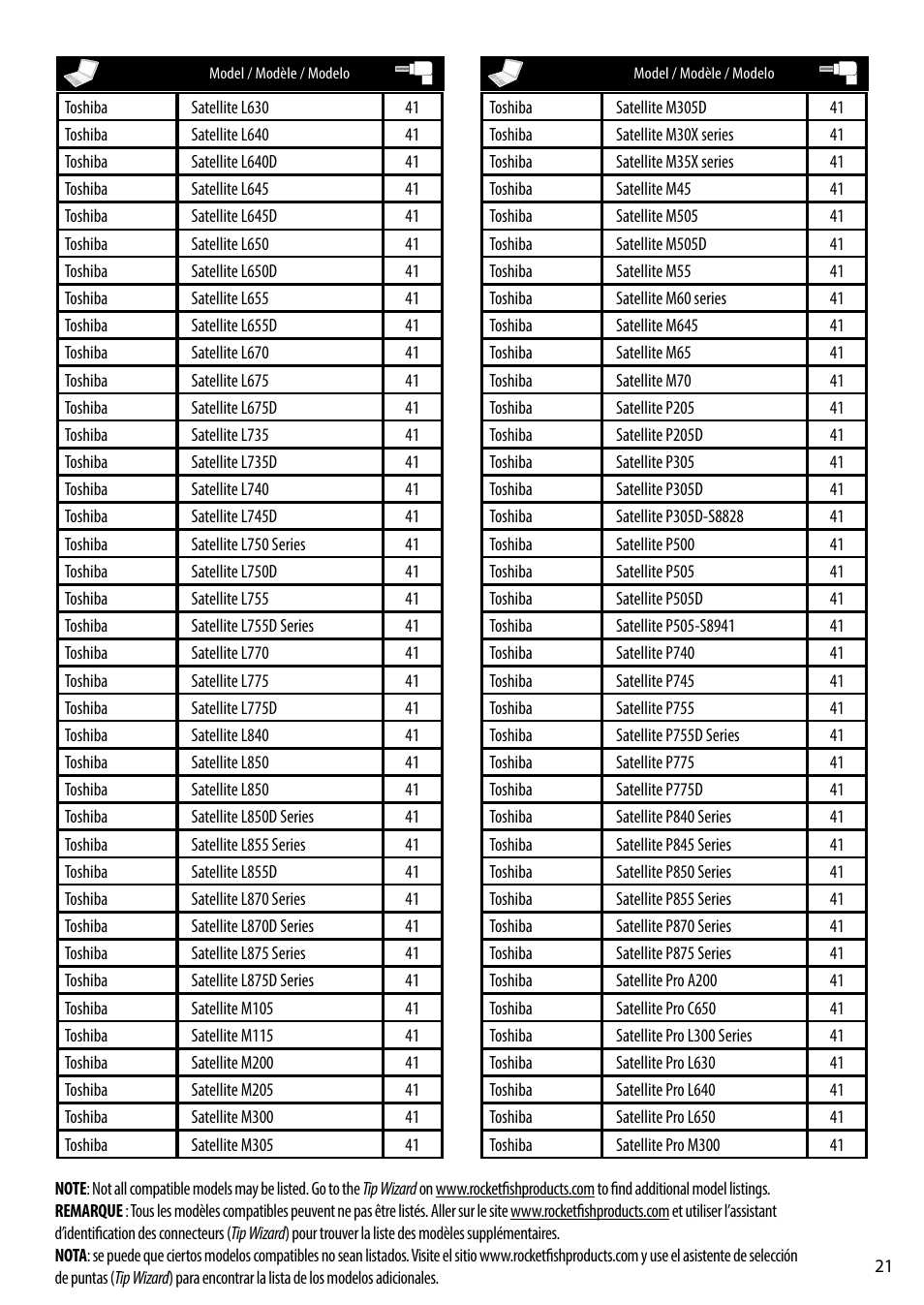 | | Model / Modèle / Modelo | |
|---|---|---|
| Toshiba | Satellite L630 | 41 |
| Toshiba | Satellite L640 | 41 |
| Toshiba | Satellite L640D | 41 |
| Toshiba | Satellite L645 | 41 |
| Toshiba | Satellite L645D | 41 |
| Toshiba | Satellite L650 | 41 |
| Toshiba | Satellite L650D | 41 |
| Toshiba | Satellite L655 | 41 |
| Toshiba | Satellite L655D | 41 |
| Toshiba | Satellite L670 | 41 |
| Toshiba | Satellite L675 | 41 |
| Toshiba | Satellite L675D | 41 |
| Toshiba | Satellite L735 | 41 |
| Toshiba | Satellite L735D | 41 |
| Toshiba | Satellite L740 | 41 |
| Toshiba | Satellite L745D | 41 |
| Toshiba | Satellite L750 Series | 41 |
| Toshiba | Satellite L750D | 41 |
| Toshiba | Satellite L755 | 41 |
| Toshiba | Satellite L755D Series | 41 |
| Toshiba | Satellite L770 | 41 |
| Toshiba | Satellite L775 | 41 |
| Toshiba | Satellite L775D | 41 |
| Toshiba | Satellite L840 | 41 |
| Toshiba | Satellite L850 | 41 |
| Toshiba | Satellite L850 | 41 |
| Toshiba | Satellite L850D Series | 41 |
| Toshiba | Satellite L855 Series | 41 |
| Toshiba | Satellite L855D | 41 |
| Toshiba | Satellite L870 Series | 41 |
| Toshiba | Satellite L870D Series | 41 |
| Toshiba | Satellite L875 Series | 41 |
| Toshiba | Satellite L875D Series | 41 |
| Toshiba | Satellite M105 | 41 |
| Toshiba | Satellite M115 | 41 |
| Toshiba | Satellite M200 | 41 |
| Toshiba | Satellite M205 | 41 |
| Toshiba | Satellite M300 | 41 |
| Toshiba | Satellite M305 | 41 |

| | Model / Modèle / Modelo | |
|---|---|---|
| Toshiba | Satellite M305D | 41 |
| Toshiba | Satellite M30X series | 41 |
| Toshiba | Satellite M35X series | 41 |
| Toshiba | Satellite M45 | 41 |
| Toshiba | Satellite M505 | 41 |
| Toshiba | Satellite M505D | 41 |
| Toshiba | Satellite M55 | 41 |
| Toshiba | Satellite M60 series | 41 |
| Toshiba | Satellite M645 | 41 |
| Toshiba | Satellite M65 | 41 |
| Toshiba | Satellite M70 | 41 |
| Toshiba | Satellite P205 | 41 |
| Toshiba | Satellite P205D | 41 |
| Toshiba | Satellite P305 | 41 |
| Toshiba | Satellite P305D | 41 |
| Toshiba | Satellite P305D-S8828 | 41 |
| Toshiba | Satellite P500 | 41 |
| Toshiba | Satellite P505 | 41 |
| Toshiba | Satellite P505D | 41 |
| Toshiba | Satellite P505-S8941 | 41 |
| Toshiba | Satellite P740 | 41 |
| Toshiba | Satellite P745 | 41 |
| Toshiba | Satellite P755 | 41 |
| Toshiba | Satellite P755D Series | 41 |
| Toshiba | Satellite P775 | 41 |
| Toshiba | Satellite P775D | 41 |
| Toshiba | Satellite P840 Series | 41 |
| Toshiba | Satellite P845 Series | 41 |
| Toshiba | Satellite P850 Series | 41 |
| Toshiba | Satellite P855 Series | 41 |
| Toshiba | Satellite P870 Series | 41 |
| Toshiba | Satellite P875 Series | 41 |
| Toshiba | Satellite Pro A200 | 41 |
| Toshiba | Satellite Pro C650 | 41 |
| Toshiba | Satellite Pro L300 Series | 41 |
| Toshiba | Satellite Pro L630 | 41 |
| Toshiba | Satellite Pro L640 | 41 |
| Toshiba | Satellite Pro L650 | 41 |
| Toshiba | Satellite Pro M300 | 41 |

NOTE: Not all compatible models may be listed. Go to the Tip Wizard on www.rocketfishproducts.com to find additional model listings.
REMARQUE : Tous les modèles compatibles peuvent ne pas être listés. Aller sur le site www.rocketfishproducts.com et utiliser l'assistant d'identification des connecteurs (Tip Wizard) pour trouver la liste des modèles supplémentaires.
NOTA: se puede que ciertos modelos compatibles no sean listados. Visite el sitio www.rocketfishproducts.com y use el asistente de selección de puntas (Tip Wizard) para encontrar la lista de los modelos adicionales.

21